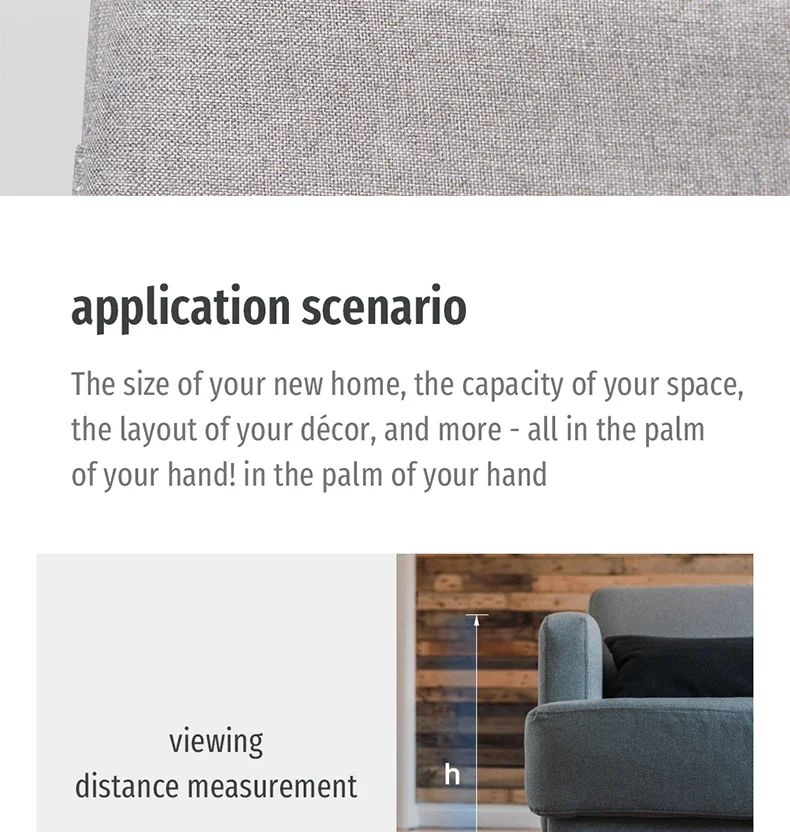 application scenario

The size of your new home, the capacity of your space, the layout of your décor, and more - all in the palm of your hand! in the palm of your hand

viewing
distance measurement

h